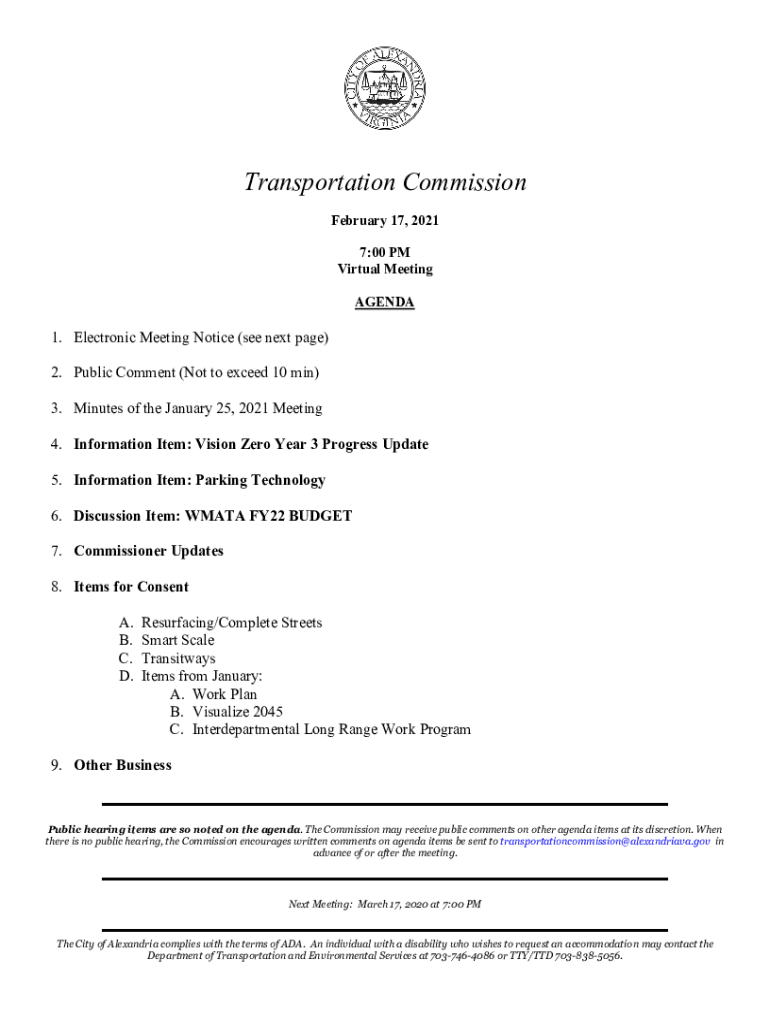 CITY OF ALEXANDRIA VIRGINIA

Transportation Commission

February 17, 2021

7:00 PM
Virtual Meeting

AGENDA

1. Electronic Meeting Notice (see next page)

2. Public Comment (Not to exceed 10 min)

3. Minutes of the January 25, 2021 Meeting

4. Information Item: Vision Zero Year 3 Progress Update

5. Information Item: Parking Technology

6. Discussion Item: WMATA FY22 BUDGET

7. Commissioner Updates

8. Items for Consent

A. Resurfacing/Complete Streets
B. Smart Scale
C. Transitways
D. Items from January:
A. Work Plan
B. Visualize 2045
C. Interdepartmental Long Range Work Program

9. Other Business

Public hearing items are so noted on the agenda. The Commission may receive public comments on other agenda items at its discretion. When there is no public hearing, the Commission encourages written comments on agenda items be sent to transportationcommission@alexandriava.gov in advance of or after the meeting.

Next Meeting: March 17, 2020 at 7:00 PM

The City of Alexandria complies with the terms of ADA. An individual with a disability who wishes to request an accommodation may contact the Department of Transportation and Environmental Services at 703-746-4086 or TTY/TTD 703-838-5056.